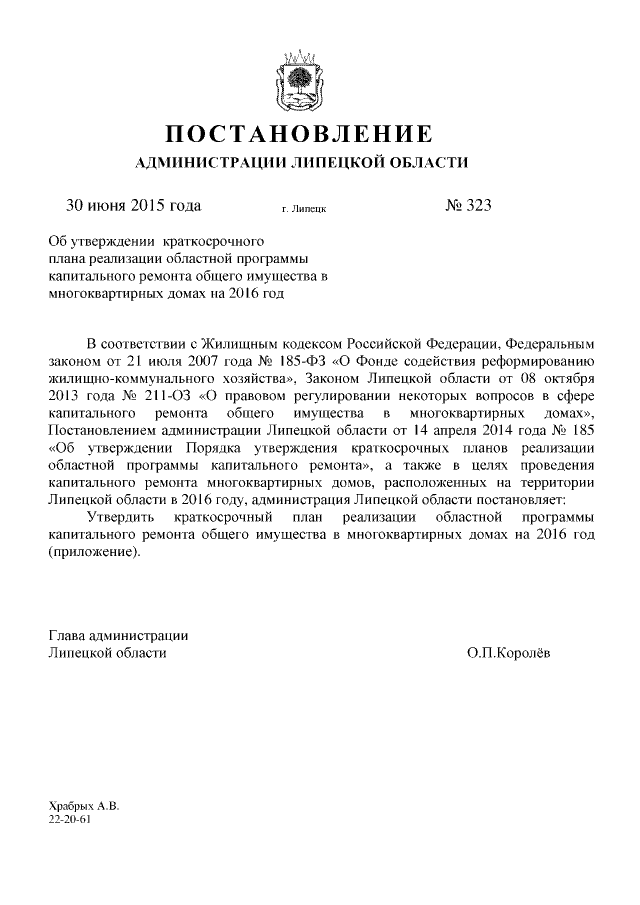 ПОСТАНОВЛЕНИЕ
АДМИНИСТРАЦИИ ЛИПЕЦКОЙ ОБЛАСТИ

30 июня 2015 года г. Липецк № 323

Об утверждении краткосрочного плана реализации областной программы капитального ремонта общего имущества в многоквартирных домах на 2016 год

В соответствии с Жилищным кодексом Российской Федерации, Федеральным законом от 21 июля 2007 года № 185-ФЗ «О Фонде содействия реформированию жилищно-коммунального хозяйства», Законом Липецкой области от 08 октября 2013 года № 211-ОЗ «О правовом регулировании некоторых вопросов в сфере капитального ремонта общего имущества в многоквартирных домах», Постановлением администрации Липецкой области от 14 апреля 2014 года № 185 «Об утверждении Порядка утверждения краткосрочных планов реализации областной программы капитального ремонта», а также в целях проведения капитального ремонта многоквартирных домов, расположенных на территории Липецкой области в 2016 году, администрация Липецкой области постановляет:

Утвердить краткосрочный план реализации областной программы капитального ремонта общего имущества в многоквартирных домах на 2016 год (приложение).

Глава администрации
Липецкой области О.П.Королёв

Храбрых А.В.
22-20-61